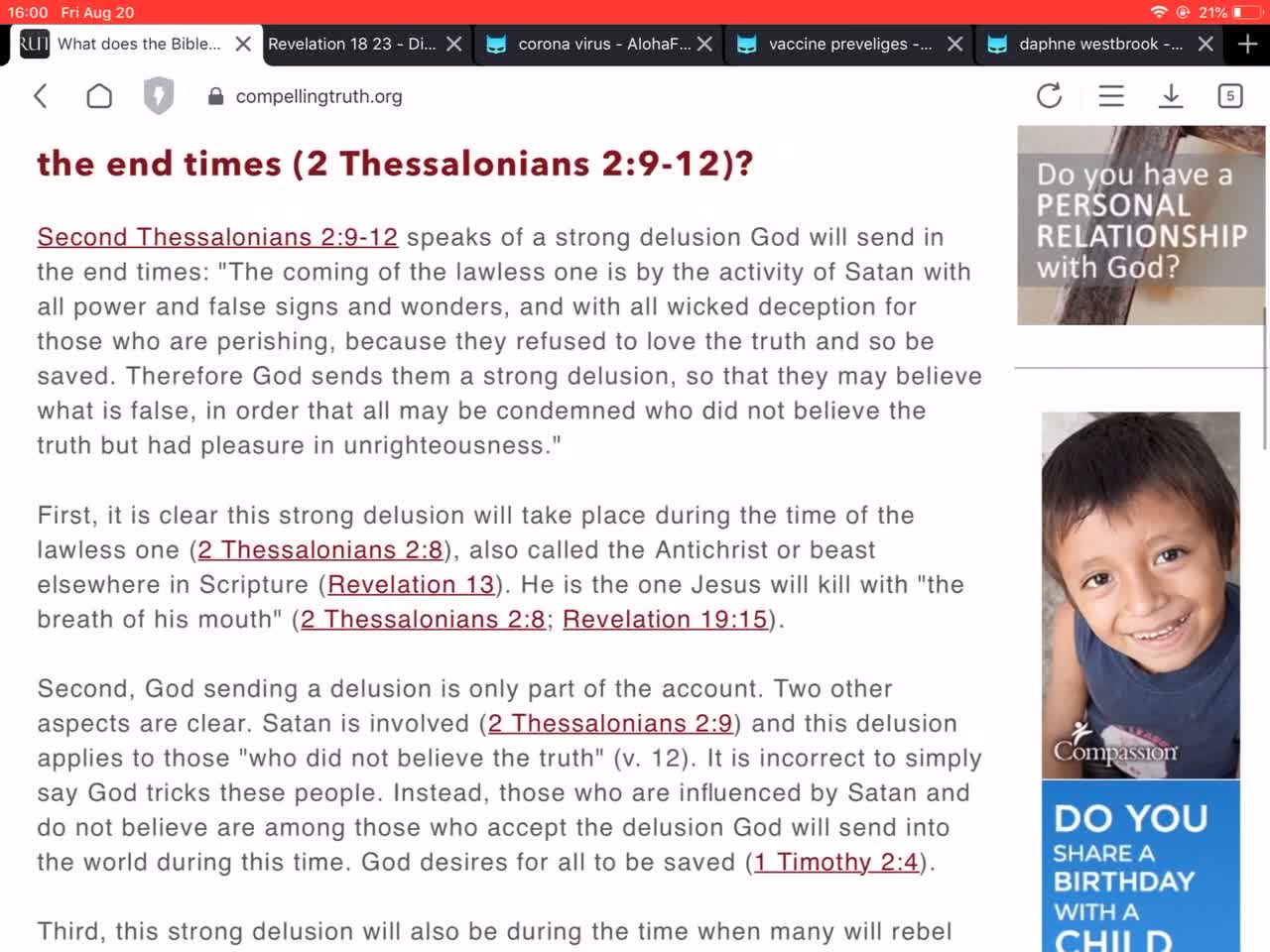 16:00 Fri Aug 20

21%

What does the Bible...

Revelation 18 23 - Di...

corona virus - AlohaF...

vaccine preveliges -...

daphne westbrook -...

compellingtruth.org

5

the end times (2 Thessalonians 2:9-12)?

Second Thessalonians 2:9-12 speaks of a strong delusion God will send in the end times: "The coming of the lawless one is by the activity of Satan with all power and false signs and wonders, and with all wicked deception for those who are perishing, because they refused to love the truth and so be saved. Therefore God sends them a strong delusion, so that they may believe what is false, in order that all may be condemned who did not believe the truth but had pleasure in unrighteousness."

First, it is clear this strong delusion will take place during the time of the lawless one (2 Thessalonians 2:8), also called the Antichrist or beast elsewhere in Scripture (Revelation 13). He is the one Jesus will kill with "the breath of his mouth" (2 Thessalonians 2:8; Revelation 19:15).

Second, God sending a delusion is only part of the account. Two other aspects are clear. Satan is involved (2 Thessalonians 2:9) and this delusion applies to those "who did not believe the truth" (v. 12). It is incorrect to simply say God tricks these people. Instead, those who are influenced by Satan and do not believe are among those who accept the delusion God will send into the world during this time. God desires for all to be saved (1 Timothy 2:4).

Third, this strong delusion will also be during the time when many will rebel

Do you have a PERSONAL RELATIONSHIP with God?

Compassion

DO YOU SHARE A BIRTHDAY WITH A CHILD